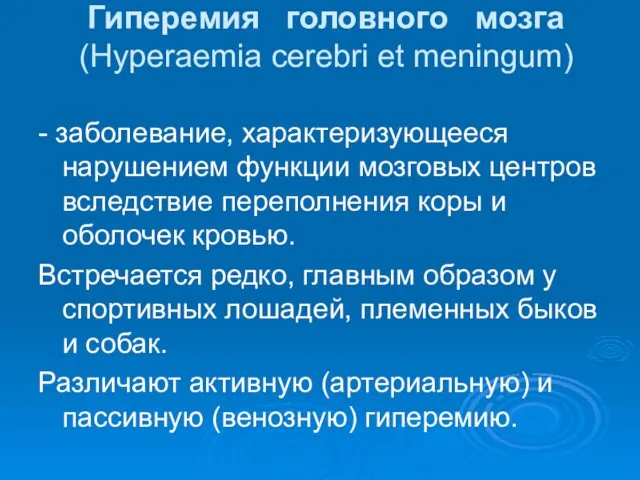 Гиперемия головного мозга (Hyperaemia cerebri et meningum)

- заболевание, характеризующееся нарушением функции мозговых центров вследствие переполнения коры и оболочек кровью.

Встречается редко, главным образом у спортивных лошадей, племенных быков и собак.

Различают активную (артериальную) и пассивную (венозную) гиперемию.